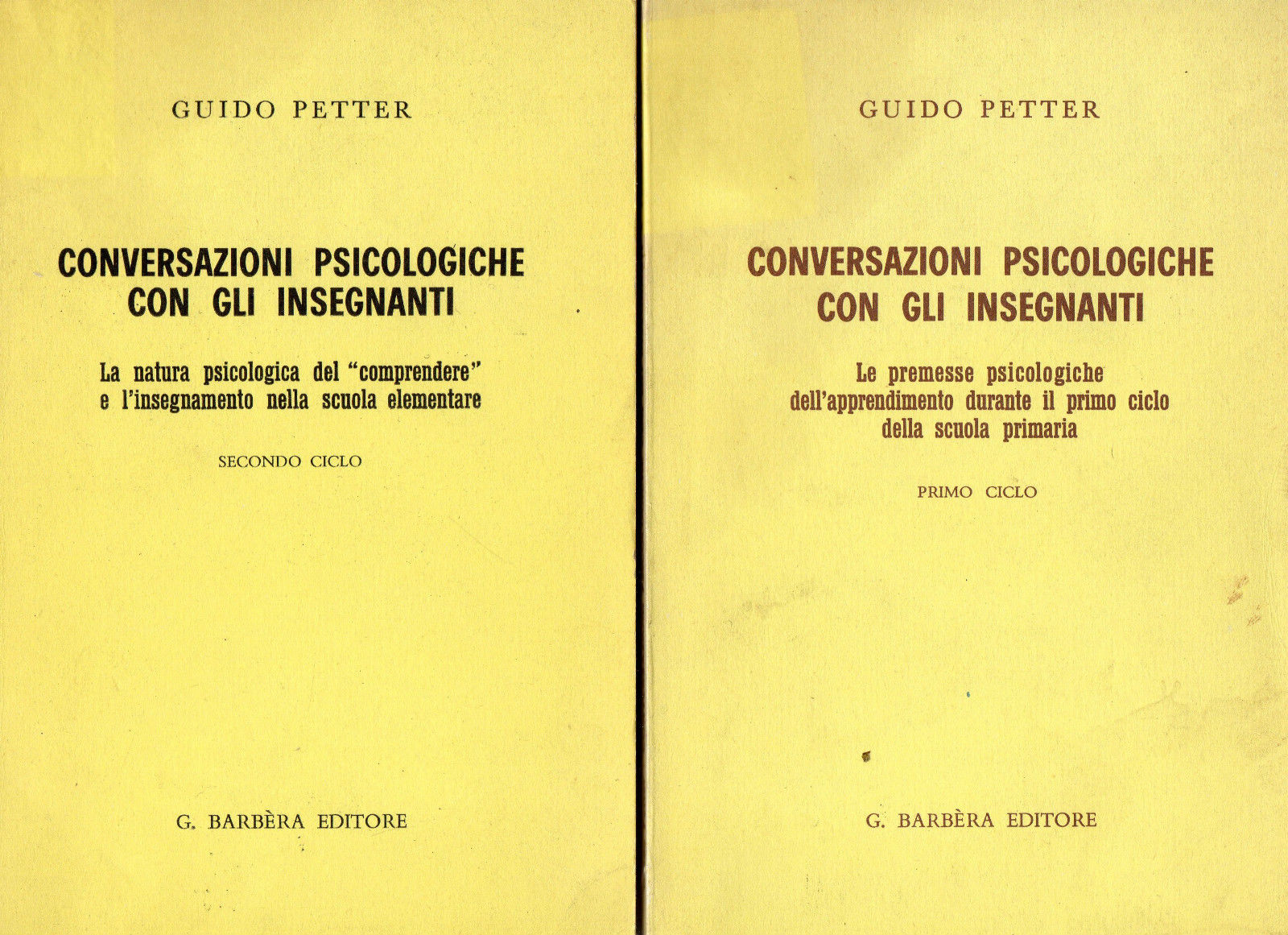 GUIDO PETTER

CONVERSAZIONI PSICOLOGICHE
CON GLI INSEGNANTI

La natura psicologica del "comprendere"
e l'insegnamento nella scuola elementare

SECONDO CICLO

G. BARBÈRA EDITORE

GUIDO PETTER

CONVERSAZIONI PSICOLOGICHE
CON GLI INSEGNANTI

Le premesse psicologiche
dell'apprendimento durante il primo ciclo
della scuola primaria

PRIMO CICLO

G. BARBÈRA EDITORE